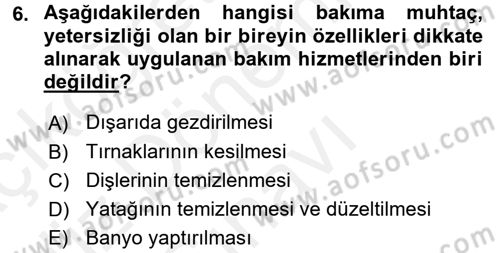 6. Aşağıdakilerden hangisi bakıma muhtaç, yetersizliği olan bir bireyin özellikleri dikkate alınarak uygulanan bakım hizmetlerinden biri değildir?

A) Dışarıda gezdirilmesi
B) Tırnaklarının kesilmesi
C) Dişlerinin temizlenmesi
D) Yatağının temizlenmesi ve düzeltilmesi
E) Banyo yaptırılması

www.aofsoru.com